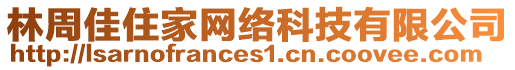 林周佳住家网络科技有限公司
http://lsarnofrances1.cn.coovee.com